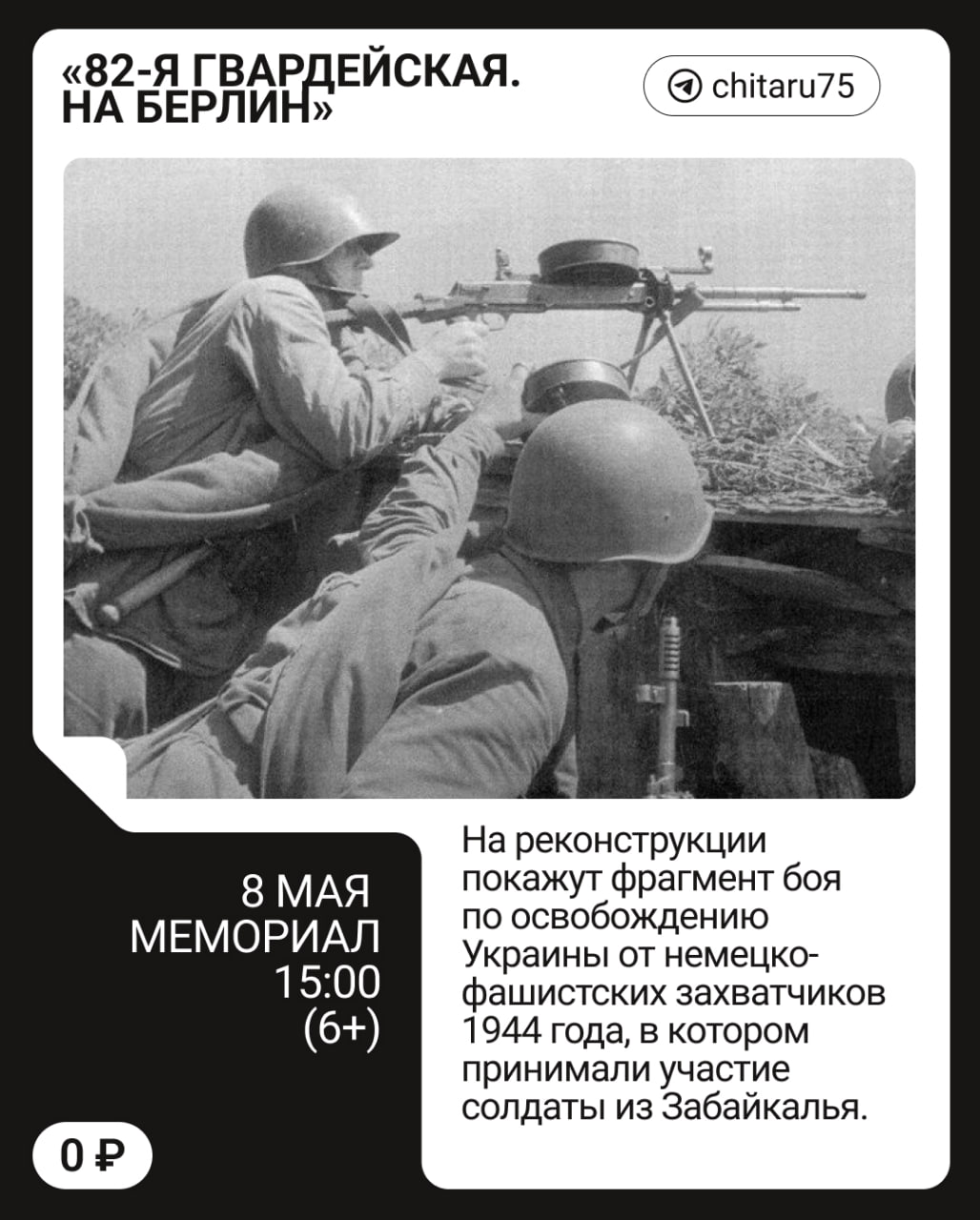 «82-Я ГВАРДЕЙСКАЯ. НА БЕРЛИН»

chitaru75

8 МАЯ
МЕМОРИАЛ
15:00
(6+)

На реконструкции покажут фрагмент боя по освобождению Украины от немецко-фашистских захватчиков 1944 года, в котором принимали участие солдаты из Забайкалья.

0 ₽